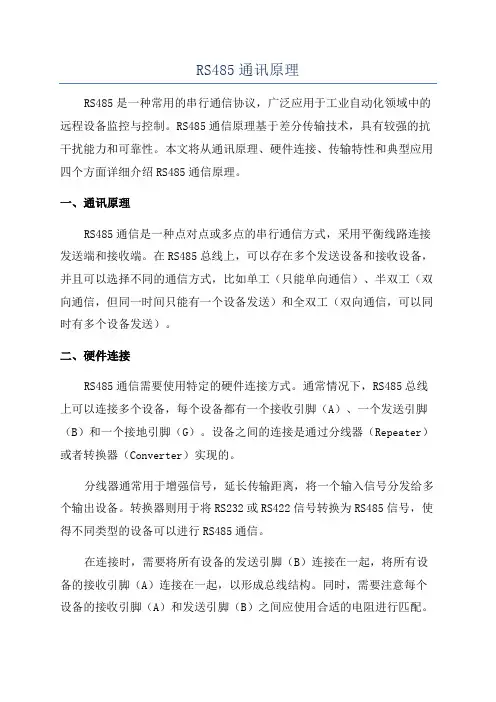 RS485 通讯原理

RS485 是一种常用的串行通信协议，广泛应用于工业自动化领域中的远程设备监控与控制。RS485 通信原理基于差分传输技术，具有较强的抗干扰能力和可靠性。本文将从通讯原理、硬件连接、传输特性和典型应用四个方面详细介绍 RS485 通信原理。

一、通讯原理

RS485 通信是一种点对点或多点的串行通信方式，采用平衡线路连接发送端和接收端。在 RS485 总线上，可以存在多个发送设备和接收设备，并且可以选择不同的通信方式，比如单工（只能单向通信）、半双工（双向通信，但同一时间只能有一个设备发送）和全双工（双向通信，可以同时有多个设备发送）。

二、硬件连接

RS485 通信需要使用特定的硬件连接方式。通常情况下，RS485 总线上可以连接多个设备，每个设备都有一个接收引脚（A）、一个发送引脚（B）和一个接地引脚（G）。设备之间的连接是通过分线器（Repeater）或者转换器（Converter）实现的。

分线器通常用于增强信号，延长传输距离，将一个输入信号分发给多个输出设备。转换器则用于将 RS232 或 RS422 信号转换为 RS485 信号，使得不同类型的设备可以进行 RS485 通信。

在连接时，需要将所有设备的发送引脚（B）连接在一起，将所有设备的接收引脚（A）连接在一起，以形成总线结构。同时，需要注意每个设备的接收引脚（A）和发送引脚（B）之间应使用合适的电阻进行匹配。